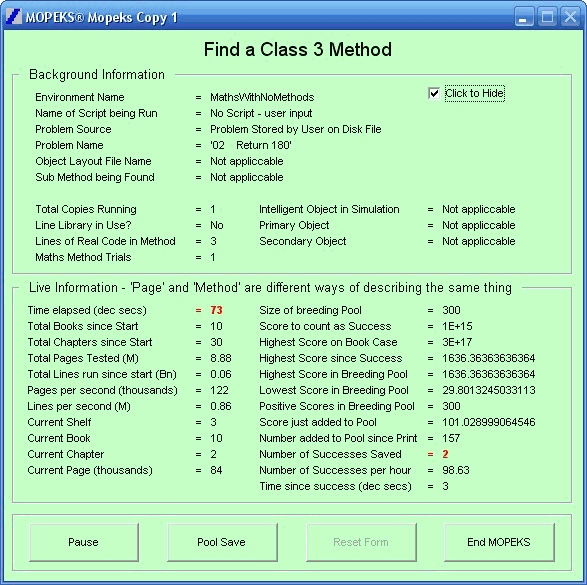 MOPEKS® Mopeks Copy 1

Find a Class 3 Method

Background Information

Click to Hide

Environment Name = MathsWithNoMethods
Name of Script being Run = No Script - user input
Problem Source = Problem Stored by User on Disk File
Problem Name = '02 Return 180'
Object Layout File Name = Not appliccable
Sub Method being Found = Not appliccable

Total Copies Running = 1
Line Library in Use? = No
Lines of Real Code in Method = 3
Maths Method Trials = 1

Intelligent Object in Simulation = Not appliccable
Primary Object = Not appliccable
Secondary Object = Not appliccable

Live Information - 'Page' and 'Method' are different ways of describing the same thing

Time elapsed (dec secs) = 73
Total Books since Start = 10
Total Chapters since Start = 30
Total Pages Tested (M) = 8.88
Total Lines run since start (Bn) = 0.06
Pages per second (thousands) = 122
Lines per second (M) = 0.86
Current Shelf = 3
Current Book = 10
Current Chapter = 2
Current Page (thousands) = 84

Size of breeding Pool = 300
Score to count as Success = 1E+15
Highest Score on Book Case = 3E+17
Highest Score since Success = 1636.36363636364
Highest Score in Breeding Pool = 1636.36363636364
Lowest Score in Breeding Pool = 29.8013245033113
Positive Scores in Breeding Pool = 300
Score just added to Pool = 101.028999064546
Number added to Pool since Print = 157
Number of Successes Saved = 2
Number of Successes per hour = 98.63
Time since success (dec secs) = 3

Pause
Pool Save
Reset Form
End MOPEKS